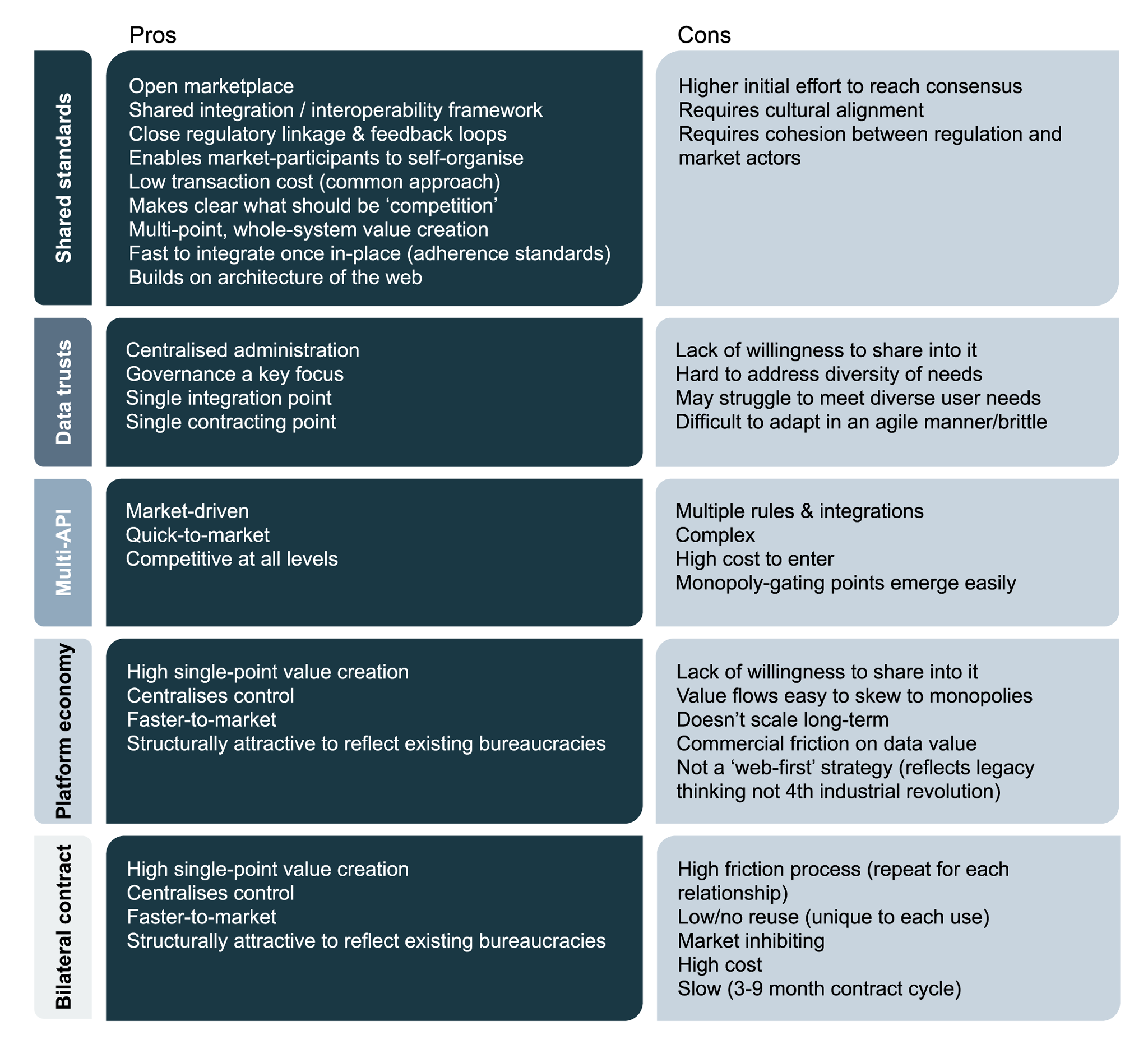 | | Pros | Cons |
|---|---|---|
| Shared standards | Open marketplace<br>Shared integration / interoperability framework<br>Close regulatory linkage & feedback loops<br>Enables market-participants to self-organise<br>Low transaction cost (common approach)<br>Makes clear what should be ‘competition’<br>Multi-point, whole-system value creation<br>Fast to integrate once in-place (adherence standards)<br>Builds on architecture of the web | Higher initial effort to reach consensus<br>Requires cultural alignment<br>Requires cohesion between regulation and market actors |
| Data trusts | Centralised administration<br>Governance a key focus<br>Single integration point<br>Single contracting point | Lack of willingness to share into it<br>Hard to address diversity of needs<br>May struggle to meet diverse user needs<br>Difficult to adapt in an agile manner/brittle |
| Multi-API | Market-driven<br>Quick-to-market<br>Competitive at all levels | Multiple rules & integrations<br>Complex<br>High cost to enter<br>Monopoly-gating points emerge easily |
| Platform economy | High single-point value creation<br>Centralises control<br>Faster-to-market<br>Structurally attractive to reflect existing bureaucracies | Lack of willingness to share into it<br>Value flows easy to skew to monopolies<br>Doesn’t scale long-term<br>Commercial friction on data value<br>Not a ‘web-first’ strategy (reflects legacy thinking not 4th industrial revolution) |
| Bilateral contract | High single-point value creation<br>Centralises control<br>Faster-to-market<br>Structurally attractive to reflect existing bureaucracies | High friction process (repeat for each relationship)<br>Low/no reuse (unique to each use)<br>Market inhibiting<br>High cost<br>Slow (3-9 month contract cycle) |